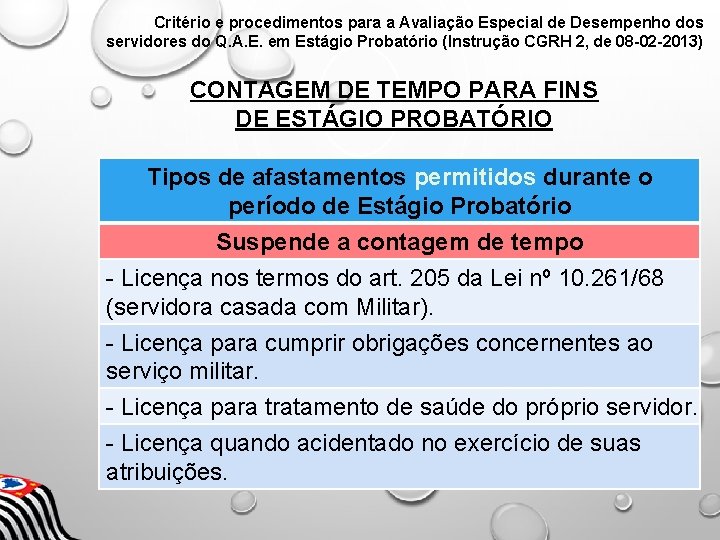 Critério e procedimentos para a Avaliação Especial de Desempenho dos servidores do Q.A.E. em Estágio Probatório (Instrução CGRH 2, de 08-02-2013)

CONTAGEM DE TEMPO PARA FINS DE ESTÁGIO PROBATÓRIO

| Tipos de afastamentos permitidos durante o período de Estágio Probatório |
|---|
| Suspende a contagem de tempo |
| - Licença nos termos do art. 205 da Lei nº 10.261/68 (servidora casada com Militar). |
| - Licença para cumprir obrigações concernentes ao serviço militar. |
| - Licença para tratamento de saúde do próprio servidor. |
| - Licença quando acidentado no exercício de suas atribuições. |